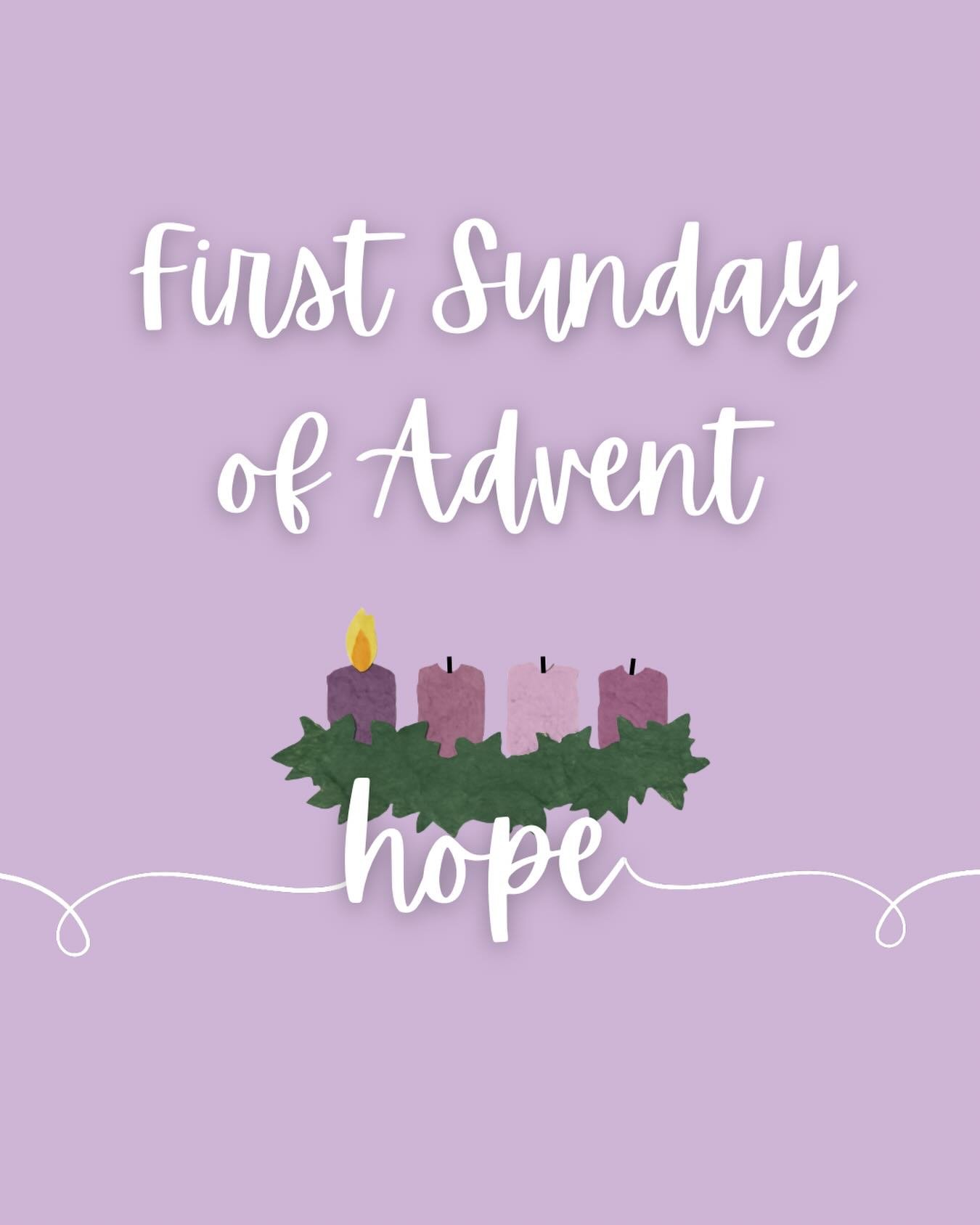 First Sunday of Advent

hope